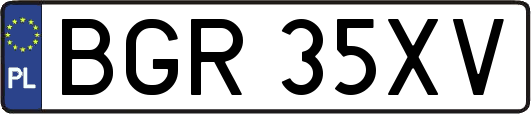 PL
BGR 35XV